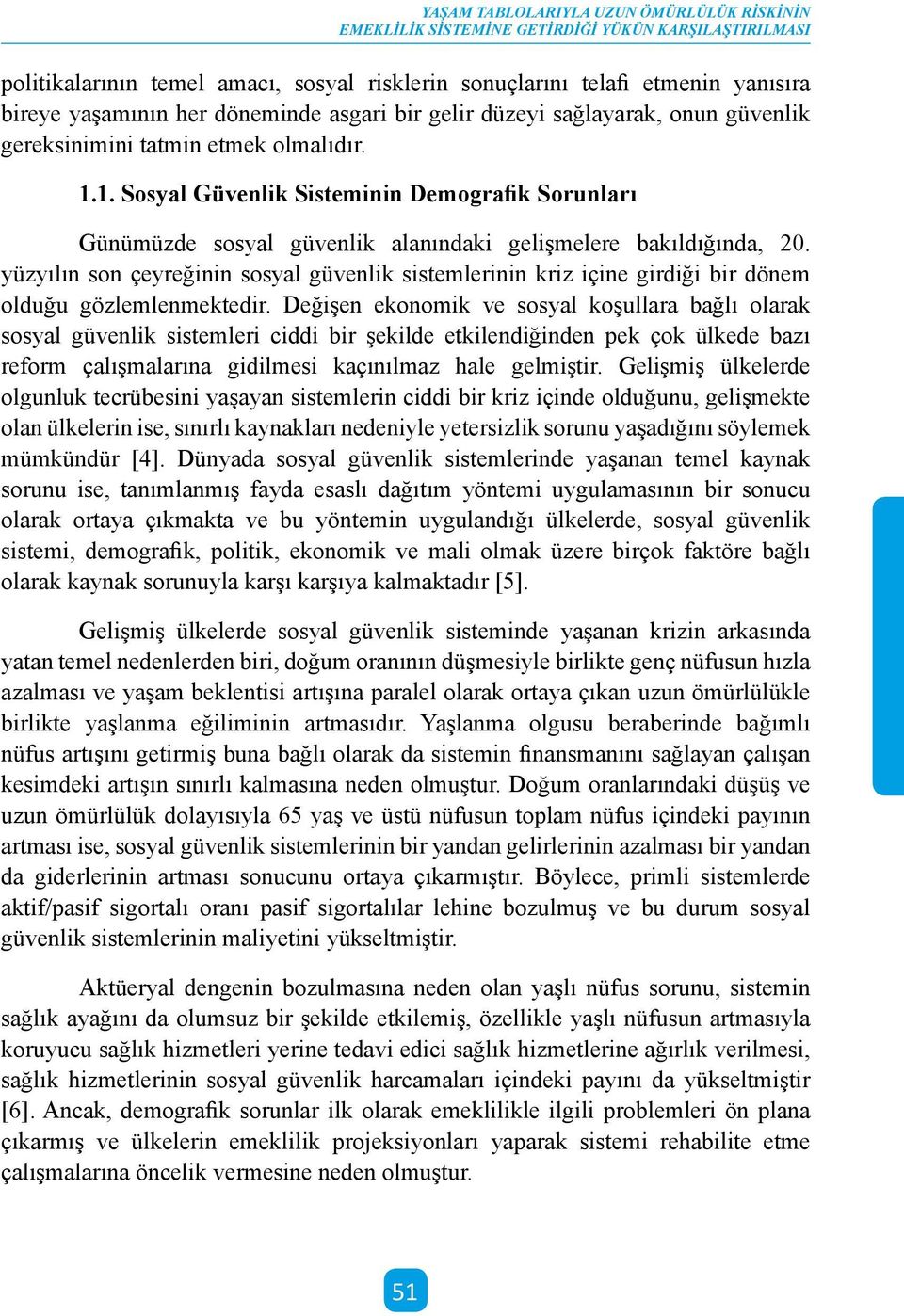 YAŞAM TABLOLARIYLA UZUN ÖMÜRLÜLÜK RİSKİNİN
EMEKLİLİK SİSTEMİNE GETİRDİĞİ YÜKÜN KARŞILAŞTIRILMASI

politikalarının temel amacı, sosyal risklerin sonuçlarını telafi etmenin yanısıra bireye yaşamının her döneminde asgari bir gelir düzeyi sağlayarak, onun güvenlik gereksinimini tatmin etmek olmalıdır.

1.1. Sosyal Güvenlik Sisteminin Demografik Sorunları

Günümüzde sosyal güvenlik alanındaki gelişmelere bakıldığında, 20. yüzyılın son çeyreğinin sosyal güvenlik sistemlerinin kriz içine girdiği bir dönem olduğu gözlemlenmektedir. Değişen ekonomik ve sosyal koşullara bağlı olarak sosyal güvenlik sistemleri ciddi bir şekilde etkilendiğinden pek çok ülkede bazı reform çalışmalarına gidilmesi kaçınılmaz hale gelmiştir. Gelişmiş ülkelerde olgunluk tecrübesini yaşayan sistemlerin ciddi bir kriz içinde olduğunu, gelişmekte olan ülkelerin ise, sınırlı kaynakları nedeniyle yetersizlik sorunu yaşadığını söylemek mümkündür [4]. Dünyada sosyal güvenlik sistemlerinde yaşanan temel kaynak sorunu ise, tanımlanmış fayda esaslı dağıtım yöntemi uygulamasının bir sonucu olarak ortaya çıkmakta ve bu yöntemin uygulandığı ülkelerde, sosyal güvenlik sistemi, demografik, politik, ekonomik ve mali olmak üzere birçok faktöre bağlı olarak kaynak sorunuyla karşı karşıya kalmaktadır [5].

Gelişmiş ülkelerde sosyal güvenlik sisteminde yaşanan krizin arkasında yatan temel nedenlerden biri, doğum oranının düşmesiyle birlikte genç nüfusun hızla azalması ve yaşam beklentisi artışına paralel olarak ortaya çıkan uzun ömürlülükle birlikte yaşlanma eğiliminin artmasıdır. Yaşlanma olgusu beraberinde bağımlı nüfus artışını getirmiş buna bağlı olarak da sistemin finansmanını sağlayan çalışan kesimdeki artışın sınırlı kalmasına neden olmuştur. Doğum oranlarındaki düşüş ve uzun ömürlülük dolayısıyla 65 yaş ve üstü nüfusun toplam nüfus içindeki payının artması ise, sosyal güvenlik sistemlerinin bir yandan gelirlerinin azalması bir yandan da giderlerinin artması sonucunu ortaya çıkarmıştır. Böylece, primli sistemlerde aktif/pasif sigortalı oranı pasif sigortalılar lehine bozulmuş ve bu durum sosyal güvenlik sistemlerinin maliyetini yükseltmiştir.

Aktüeryal dengenin bozulmasına neden olan yaşlı nüfus sorunu, sistemin sağlık ayağını da olumsuz bir şekilde etkilemiş, özellikle yaşlı nüfusun artmasıyla koruyucu sağlık hizmetleri yerine tedavi edici sağlık hizmetlerine ağırlık verilmesi, sağlık hizmetlerinin sosyal güvenlik harcamaları içindeki payını da yükseltmiştir [6]. Ancak, demografik sorunlar ilk olarak emeklilikle ilgili problemleri ön plana çıkarmış ve ülkelerin emeklilik projeksiyonları yaparak sistemi rehabilite etme çalışmalarına öncelik vermesine neden olmuştur.

51